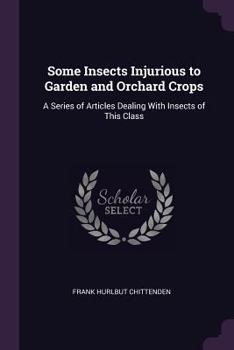 Some Insects Injurious to Garden and Orchard Crops

A Series of Articles Dealing With Insects of This Class

Scholar SELECT

FRANK HURLBUT CHITTENDEN